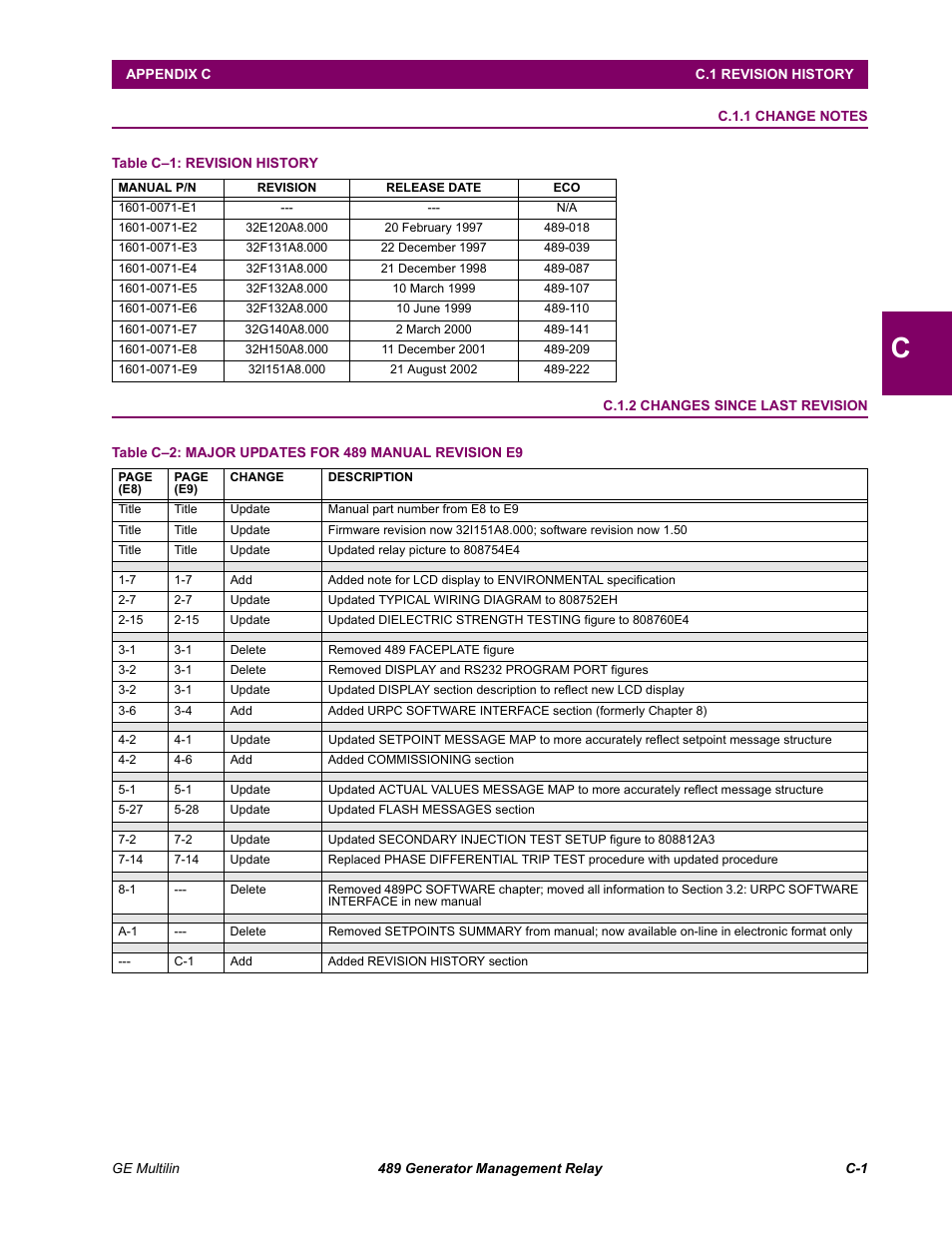 APPENDIX C

C.1 REVISION HISTORY

C.1.1 CHANGE NOTES

Table C–1: REVISION HISTORY

| MANUAL P/N | REVISION | RELEASE DATE | ECO |
|---|---|---|---|
| 1601-0071-E1 | --- | --- | N/A |
| 1601-0071-E2 | 32E120A8.000 | 20 February 1997 | 489-018 |
| 1601-0071-E3 | 32F131A8.000 | 22 December 1997 | 489-039 |
| 1601-0071-E4 | 32F131A8.000 | 21 December 1998 | 489-087 |
| 1601-0071-E5 | 32F132A8.000 | 10 March 1999 | 489-107 |
| 1601-0071-E6 | 32F132A8.000 | 10 June 1999 | 489-110 |
| 1601-0071-E7 | 32G140A8.000 | 2 March 2000 | 489-141 |
| 1601-0071-E8 | 32H150A8.000 | 11 December 2001 | 489-209 |
| 1601-0071-E9 | 32I151A8.000 | 21 August 2002 | 489-222 |

C

C.1.2 CHANGES SINCE LAST REVISION

Table C–2: MAJOR UPDATES FOR 489 MANUAL REVISION E9

| PAGE (E8) | PAGE (E9) | CHANGE | DESCRIPTION |
|---|---|---|---|
| Title | Title | Update | Manual part number from E8 to E9 |
| Title | Title | Update | Firmware revision now 32I151A8.000; software revision now 1.50 |
| Title | Title | Update | Updated relay picture to 808754E4 |
| | | | |
| 1-7 | 1-7 | Add | Added note for LCD display to ENVIRONMENTAL specification |
| 2-7 | 2-7 | Update | Updated TYPICAL WIRING DIAGRAM to 808752EH |
| 2-15 | 2-15 | Update | Updated DIELECTRIC STRENGTH TESTING figure to 808760E4 |
| | | | |
| 3-1 | 3-1 | Delete | Removed 489 FACEPLATE figure |
| 3-2 | 3-1 | Delete | Removed DISPLAY and RS232 PROGRAM PORT figures |
| 3-2 | 3-1 | Update | Updated DISPLAY section description to reflect new LCD display |
| 3-6 | 3-4 | Add | Added URPC SOFTWARE INTERFACE section (formerly Chapter 8) |
| | | | |
| 4-2 | 4-1 | Update | Updated SETPOINT MESSAGE MAP to more accurately reflect setpoint message structure |
| 4-2 | 4-6 | Add | Added COMMISSIONING section |
| | | | |
| 5-1 | 5-1 | Update | Updated ACTUAL VALUES MESSAGE MAP to more accurately reflect message structure |
| 5-27 | 5-28 | Update | Updated FLASH MESSAGES section |
| | | | |
| 7-2 | 7-2 | Update | Updated SECONDARY INJECTION TEST SETUP figure to 808812A3 |
| 7-14 | 7-14 | Update | Replaced PHASE DIFFERENTIAL TRIP TEST procedure with updated procedure |
| | | | |
| 8-1 | --- | Delete | Removed 489PC SOFTWARE chapter; moved all information to Section 3.2: URPC SOFTWARE INTERFACE in new manual |
| | | | |
| A-1 | --- | Delete | Removed SETPOINTS SUMMARY from manual; now available on-line in electronic format only |
| | | | |
| --- | C-1 | Add | Added REVISION HISTORY section |

GE Multilin

489 Generator Management Relay

C-1